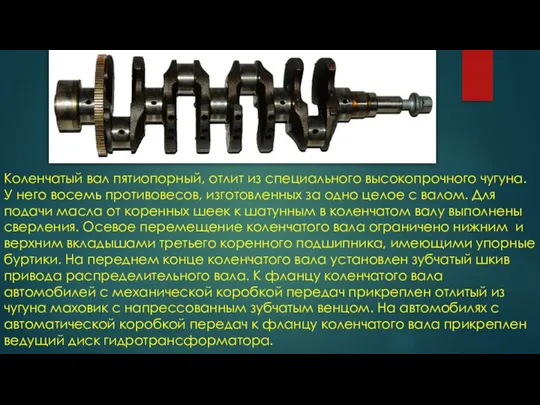 Коленчатый вал пятиопорный, отлит из специального высокопрочного чугуна. У него восемь противовесов, изготовленных за одно целое с валом. Для подачи масла от коренных шеек к шатунным в коленчатом валу выполнены сверления. Осевое перемещение коленчатого вала ограничено нижним и верхним вкладышами третьего коренного подшипника, имеющими упорные буртики. На переднем конце коленчатого вала установлен зубчатый шкив привода распределительного вала. К фланцу коленчатого вала автомобилей с механической коробкой передач прикреплен отлитый из чугуна маховик с напрессованным зубчатым венцом. На автомобилях с автоматической коробкой передач к фланцу коленчатого вала прикреплен ведущий диск гидротрансформатора.